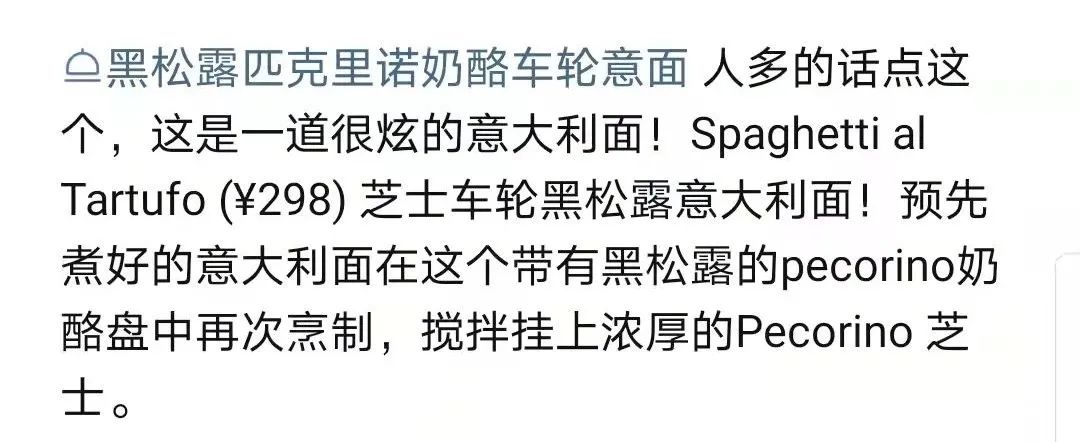 黑松露匹克里诺奶酪车轮意面 人多的话点这个，这是一道很炫的意大利面！Spaghetti al Tartufo (¥298) 芝士车轮黑松露意大利面！预先煮好的意大利面在这个带有黑松露的pecorino奶酪盘中再次烹制，搅拌挂上浓厚的Pecorino 芝士。